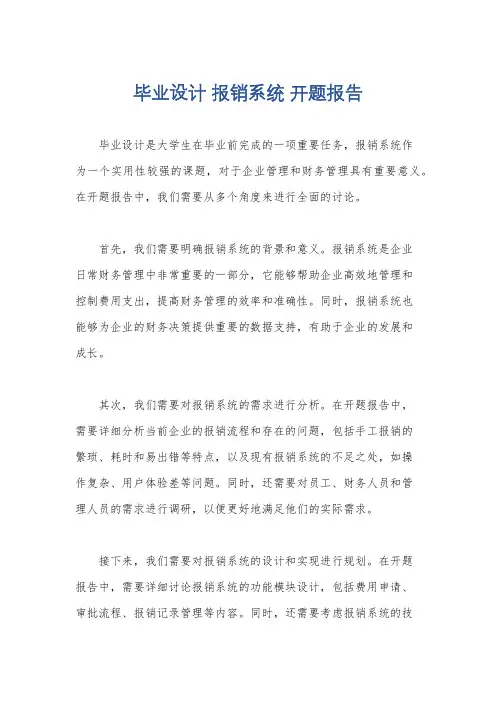 毕业设计 报销系统 开题报告

毕业设计是大学生在毕业前完成的一项重要任务，报销系统作为一个实用性较强的课题，对于企业管理和财务管理具有重要意义。在开题报告中，我们需要从多个角度来进行全面的讨论。

首先，我们需要明确报销系统的背景和意义。报销系统是企业日常财务管理中非常重要的一部分，它能够帮助企业高效地管理和控制费用支出，提高财务管理的效率和准确性。同时，报销系统也能够为企业的财务决策提供重要的数据支持，有助于企业的发展和成长。

其次，我们需要对报销系统的需求进行分析。在开题报告中，需要详细分析当前企业的报销流程和存在的问题，包括手工报销的繁琐、耗时和易出错等特点，以及现有报销系统的不足之处，如操作复杂、用户体验差等问题。同时，还需要对员工、财务人员和管理人员的需求进行调研，以便更好地满足他们的实际需求。

接下来，我们需要对报销系统的设计和实现进行规划。在开题报告中，需要详细讨论报销系统的功能模块设计，包括费用申请、审批流程、报销记录管理等内容。同时，还需要考虑报销系统的技